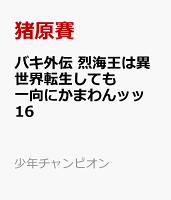 猪原賽

バキ外伝 烈海王は異世界転生しても一向にかまわんッッ 16

少年チャンピオン